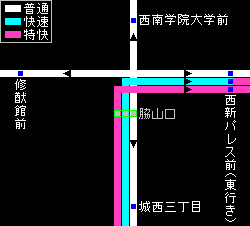 普通
快速
特快

西南学院大学前

修猷館前

脇山口

西新パレス前(東行き)

城西三丁目